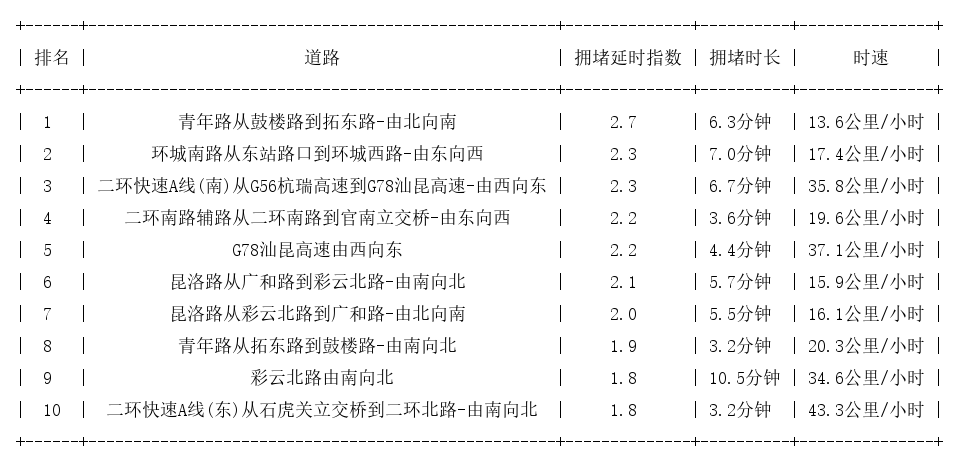 | 排名 | 道路 | 拥堵延时指数 | 拥堵时长 | 时速 |
|---|---|---|---|---|
| 1 | 青年路从鼓楼路到拓东路-由北向南 | 2.7 | 6.3分钟 | 13.6公里/小时 |
| 2 | 环城南路从东站路口到环城西路-由东向西 | 2.3 | 7.0分钟 | 17.4公里/小时 |
| 3 | 二环快速A线(南)从G56杭瑞高速到G78汕昆高速-由西向东 | 2.3 | 6.7分钟 | 35.8公里/小时 |
| 4 | 二环南路辅路从二环南路到官南立交桥-由东向西 | 2.2 | 3.6分钟 | 19.6公里/小时 |
| 5 | G78汕昆高速由西向东 | 2.2 | 4.4分钟 | 37.1公里/小时 |
| 6 | 昆洛路从广和路到彩云北路-由南向北 | 2.1 | 5.7分钟 | 15.9公里/小时 |
| 7 | 昆洛路从彩云北路到广和路-由北向南 | 2.0 | 5.5分钟 | 16.1公里/小时 |
| 8 | 青年路从拓东路到鼓楼路-由南向北 | 1.9 | 3.2分钟 | 20.3公里/小时 |
| 9 | 彩云北路由南向北 | 1.8 | 10.5分钟 | 34.6公里/小时 |
| 10 | 二环快速A线(东)从石虎关立交桥到二环北路-由南向北 | 1.8 | 3.2分钟 | 43.3公里/小时 |